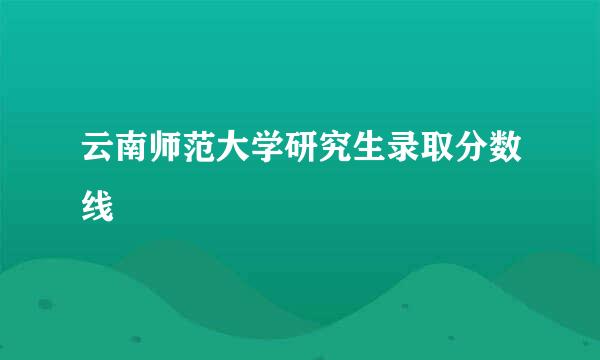 云南师范大学研究生录取分数线